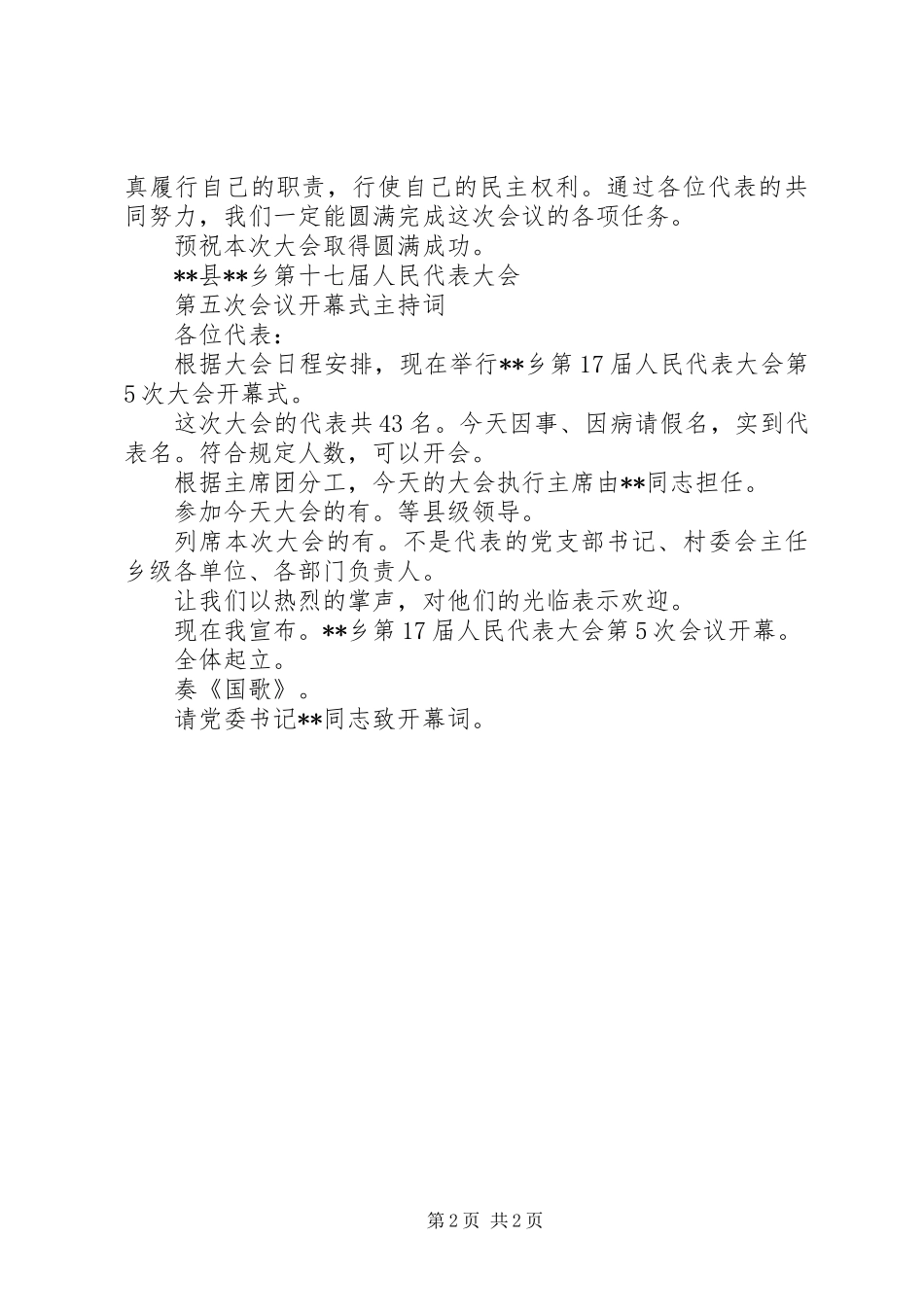 真履行自己的职责，行使自己的民主权利。通过各位代表的共同努力，我们一定能圆满完成这次会议的各项任务。

预祝本次大会取得圆满成功。

**县**乡第十七届人民代表大会

第五次会议开幕式主持词

各位代表：

根据大会日程安排，现在举行**乡第17届人民代表大会第5次大会开幕式。

这次大会的代表共43名。今天因事、因病请假名，实到代表名。符合规定人数，可以开会。

根据主席团分工，今天的大会执行主席由**同志担任。

参加今天大会的有。等县级领导。

列席本次大会的有。不是代表的党支部书记、村委会主任乡级各单位、各部门负责人。

让我们以热烈的掌声，对他们的光临表示欢迎。

现在我宣布。**乡第17届人民代表大会第5次会议开幕。

全体起立。

奏《国歌》。

请党委书记**同志致开幕词。

第2页 共2页